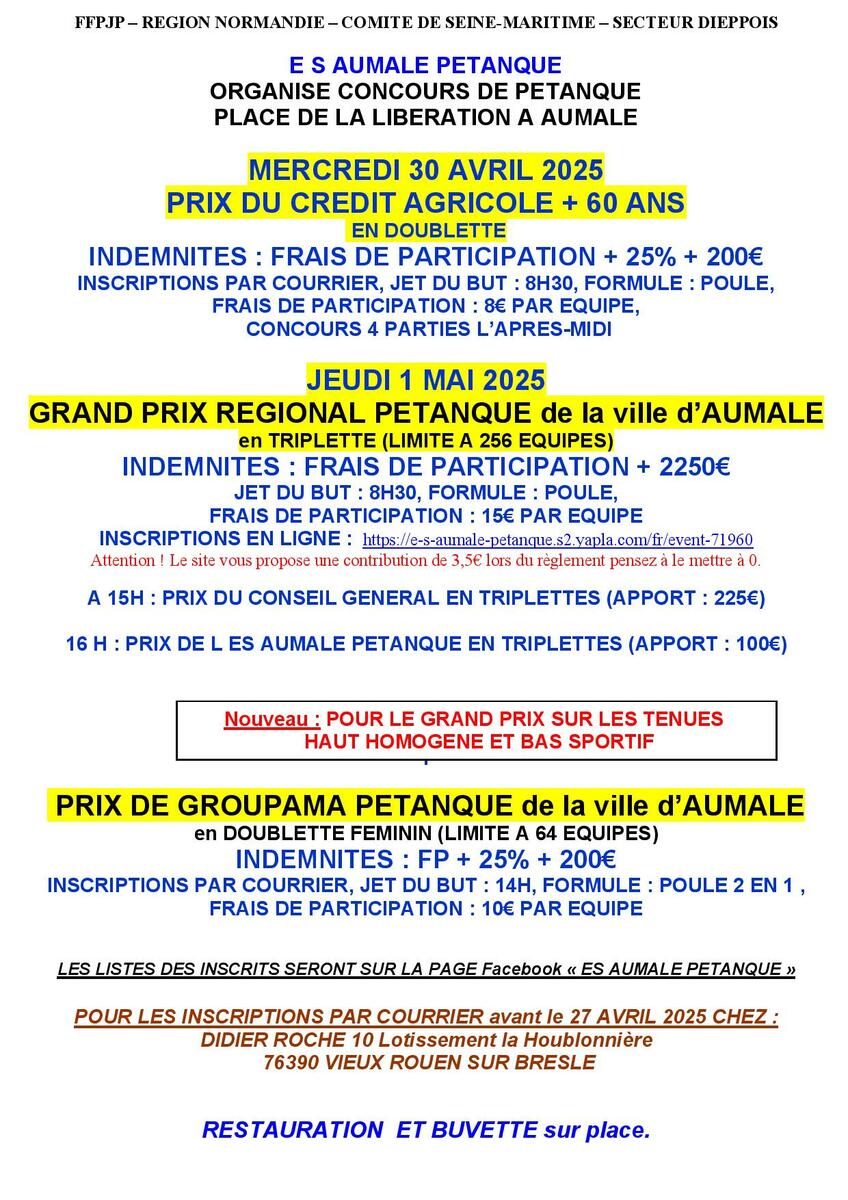 FFPJP – REGION NORMANDIE – COMITE DE SEINE-MARITIME – SECTEUR DIEPPOIS

E S AUMALE PETANQUE
ORGANISE CONCOURS DE PETANQUE
PLACE DE LA LIBERATION A AUMALE

MERCREDI 30 AVRIL 2025
PRIX DU CREDIT AGRICOLE + 60 ANS
EN DOUBLETTE
INDEMNITES : FRAIS DE PARTICIPATION + 25% + 200€
INSCRIPTIONS PAR COURRIER, JET DU BUT : 8H30, FORMULE : POULE,
FRAIS DE PARTICIPATION : 8€ PAR EQUIPE,
CONCOURS 4 PARTIES L'APRES-MIDI

JEUDI 1 MAI 2025
GRAND PRIX REGIONAL PETANQUE de la ville d'AUMALE
en TRIPLETTE (LIMITE A 256 EQUIPES)
INDEMNITES : FRAIS DE PARTICIPATION + 2250€
JET DU BUT : 8H30, FORMULE : POULE,
FRAIS DE PARTICIPATION : 15€ PAR EQUIPE
INSCRIPTIONS EN LIGNE : https://e-s-aumale-petanque.s2.yapla.com/fr/event-71960
Attention ! Le site vous propose une contribution de 3,5€ lors du règlement pensez à le mettre à 0.

A 15H : PRIX DU CONSEIL GENERAL EN TRIPLETTES (APPORT : 225€)

16 H : PRIX DE L ES AUMALE PETANQUE EN TRIPLETTES (APPORT : 100€)

Nouveau : POUR LE GRAND PRIX SUR LES TENUES
HAUT HOMOGENE ET BAS SPORTIF

PRIX DE GROUPAMA PETANQUE de la ville d'AUMALE
en DOUBLETTE FEMININ (LIMITE A 64 EQUIPES)
INDEMNITES : FP + 25% + 200€
INSCRIPTIONS PAR COURRIER, JET DU BUT : 14H, FORMULE : POULE 2 EN 1 ,
FRAIS DE PARTICIPATION : 10€ PAR EQUIPE

LES LISTES DES INSCRITS SERONT SUR LA PAGE Facebook « ES AUMALE PETANQUE »

POUR LES INSCRIPTIONS PAR COURRIER avant le 27 AVRIL 2025 CHEZ :
DIDIER ROCHE 10 Lotissement la Houblonnière
76390 VIEUX ROUEN SUR BRESLE

RESTAURATION ET BUVETTE sur place.